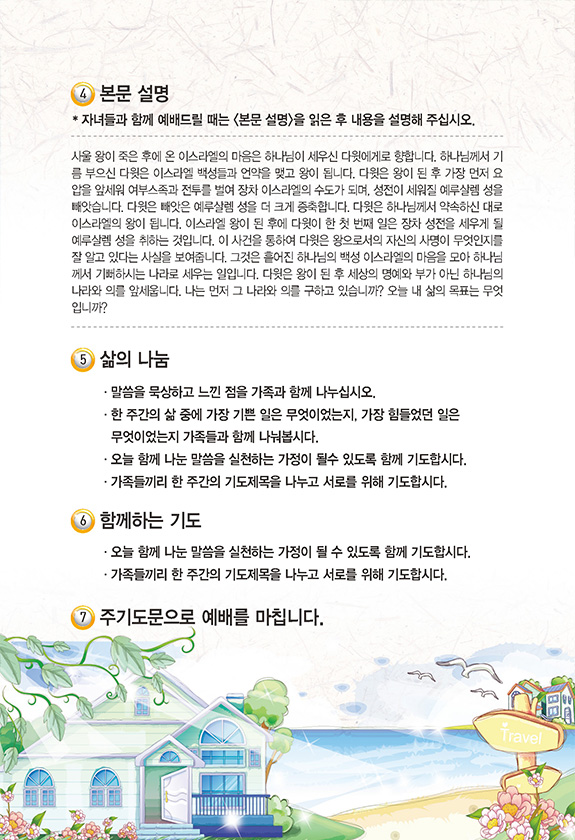 4 본문 설명

* 자녀들과 함께 예배드릴 때는 <본문 설명>을 읽은 후 내용을 설명해 주십시오.

사울 왕이 죽은 후에 온 이스라엘의 마음은 하나님이 세우신 다윗에게로 향합니다. 하나님께서 기름 부으신 다윗은 이스라엘 백성들과 언약을 맺고 왕이 됩니다. 다윗은 왕이 된 후 가장 먼저 요압을 앞세워 여부스족과 전투를 벌여 장차 이스라엘의 수도가 되며, 성전이 세워질 예루살렘 성을 빼앗습니다. 다윗은 빼앗은 예루살렘 성을 더 크게 증축합니다. 다윗은 하나님께서 약속하신 대로 이스라엘의 왕이 됩니다. 이스라엘 왕이 된 후에 다윗이 한 첫 번째 일은 장차 성전을 세우게 될 예루살렘 성을 취하는 것입니다. 이 사건을 통하여 다윗은 왕으로서의 자신의 사명이 무엇인지를 잘 알고 있다는 사실을 보여줍니다. 그것은 흩어진 하나님의 백성 이스라엘의 마음을 모아 하나님께서 기뻐하시는 나라로 세우는 일입니다. 다윗은 왕이 된 후 세상의 명예와 부가 아닌 하나님의 나라와 의를 앞세웁니다. 나는 먼저 그 나라와 의를 구하고 있습니까? 오늘 내 삶의 목표는 무엇입니까?

5 삶의 나눔

· 말씀을 묵상하고 느낀 점을 가족과 함께 나누십시오.
· 한 주간의 삶 중에 가장 기쁜 일은 무엇이었는지, 가장 힘들었던 일은 무엇이었는지 가족들과 함께 나눠봅시다.
· 오늘 함께 나눈 말씀을 실천하는 가정이 될수 있도록 함께 기도합시다.
· 가족들끼리 한 주간의 기도제목을 나누고 서로를 위해 기도합시다.

6 함께하는 기도

· 오늘 함께 나눈 말씀을 실천하는 가정이 될 수 있도록 함께 기도합시다.
· 가족들끼리 한 주간의 기도제목을 나누고 서로를 위해 기도합시다.

7 주기도문으로 예배를 마칩니다.

Travel